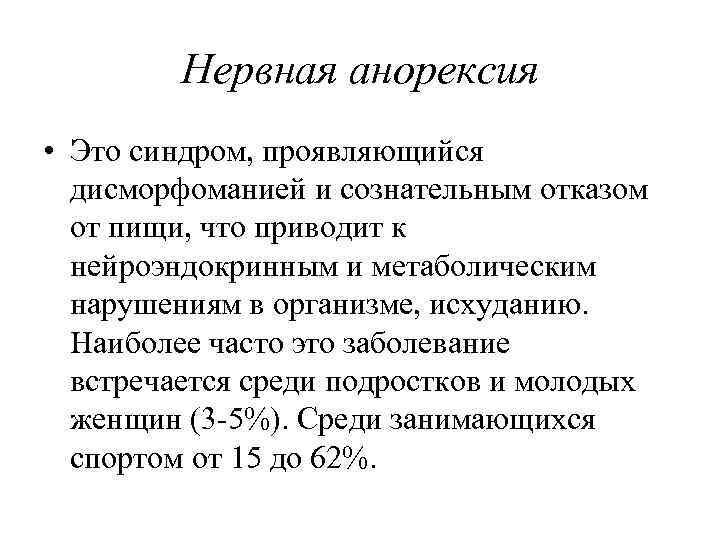 Нервная анорексия

• Это синдром, проявляющийся дисморфоманией и сознательным отказом от пищи, что приводит к нейроэндокринным и метаболическим нарушениям в организме, исхуданию. Наиболее часто это заболевание встречается среди подростков и молодых женщин (3-5%). Среди занимающихся спортом от 15 до 62%.